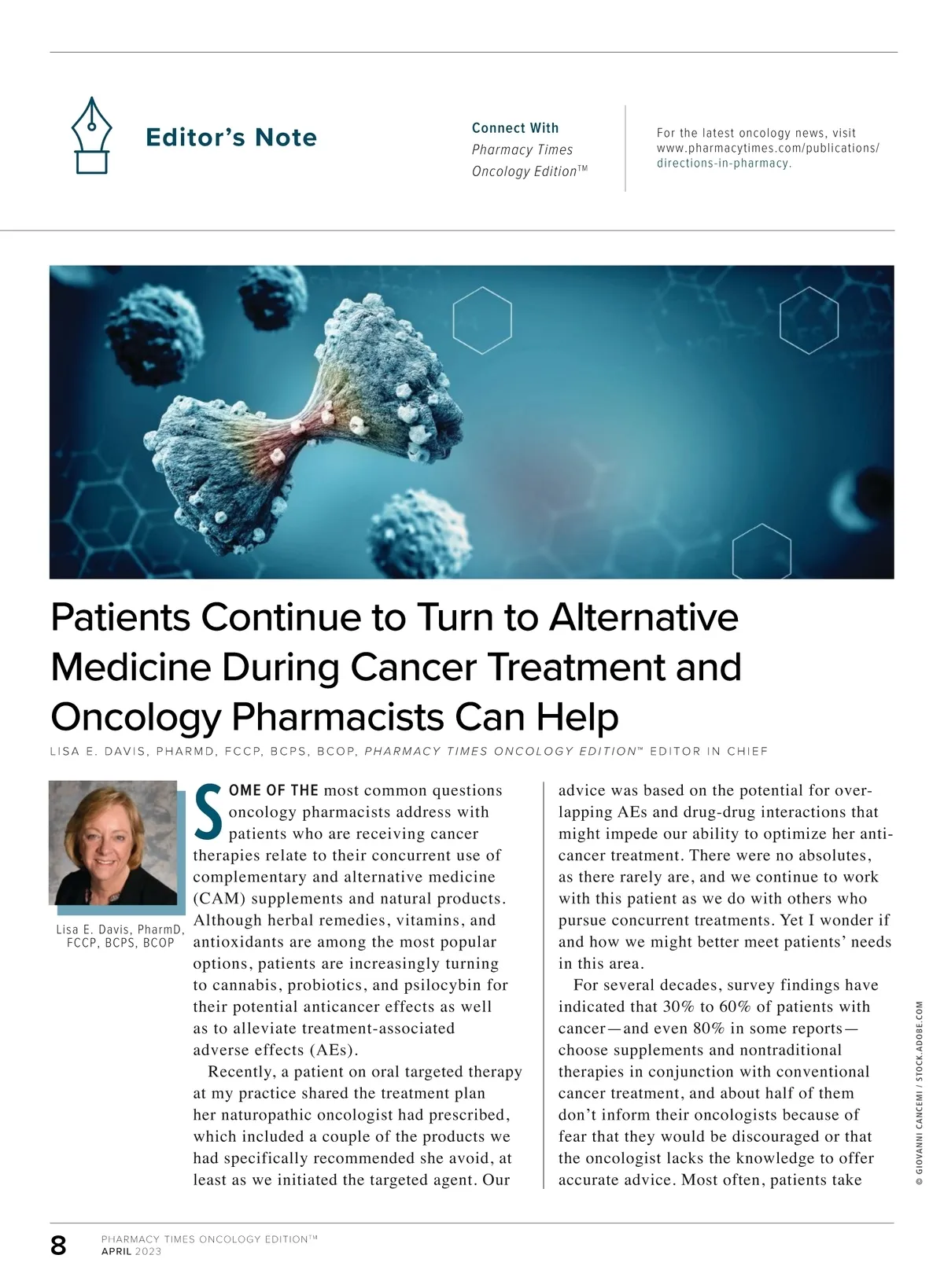 Editor's Note

Connect With
Pharmacy Times
Oncology Edition™

For the latest oncology news, visit www.pharmacytimes.com/publications/directions-in-pharmacy.

Patients Continue to Turn to Alternative Medicine During Cancer Treatment and Oncology Pharmacists Can Help

LISA E. DAVIS, PHARMD, FCCP, BCPS, BCOP, PHARMACY TIMES ONCOLOGY EDITION™ EDITOR IN CHIEF

Lisa E. Davis, PharmD, FCCP, BCPS, BCOP

SOME OF THE most common questions oncology pharmacists address with patients who are receiving cancer therapies relate to their concurrent use of complementary and alternative medicine (CAM) supplements and natural products. Although herbal remedies, vitamins, and antioxidants are among the most popular options, patients are increasingly turning to cannabis, probiotics, and psilocybin for their potential anticancer effects as well as to alleviate treatment-associated adverse effects (AEs).

Recently, a patient on oral targeted therapy at my practice shared the treatment plan her naturopathic oncologist had prescribed, which included a couple of the products we had specifically recommended she avoid, at least as we initiated the targeted agent. Our advice was based on the potential for overlapping AEs and drug-drug interactions that might impede our ability to optimize her anticancer treatment. There were no absolutes, as there rarely are, and we continue to work with this patient as we do with others who pursue concurrent treatments. Yet I wonder if and how we might better meet patients' needs in this area.

For several decades, survey findings have indicated that 30% to 60% of patients with cancer—and even 80% in some reports—choose supplements and nontraditional therapies in conjunction with conventional cancer treatment, and about half of them don't inform their oncologists because of fear that they would be discouraged or that the oncologist lacks the knowledge to offer accurate advice. Most often, patients take

© GIOVANNI CANCEMI / STOCK.ADOBE.COM

8 PHARMACY TIMES ONCOLOGY EDITION™
APRIL 2023